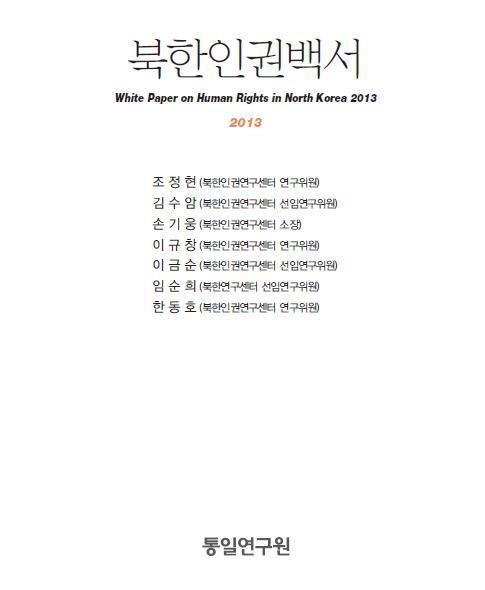 북한인권백서

White Paper on Human Rights in North Korea 2013

2013

조 정 현 (북한인권연구센터 연구위원)
김 수 암 (북한인권연구센터 선임연구위원)
손 기 웅 (북한인권연구센터 소장)
이 규 창 (북한인권연구센터 연구위원)
이 금 순 (북한인권연구센터 선임연구위원)
임 순 희 (북한연구센터 선임연구위원)
한 동 호 (북한인권연구센터 연구위원)

통일연구원